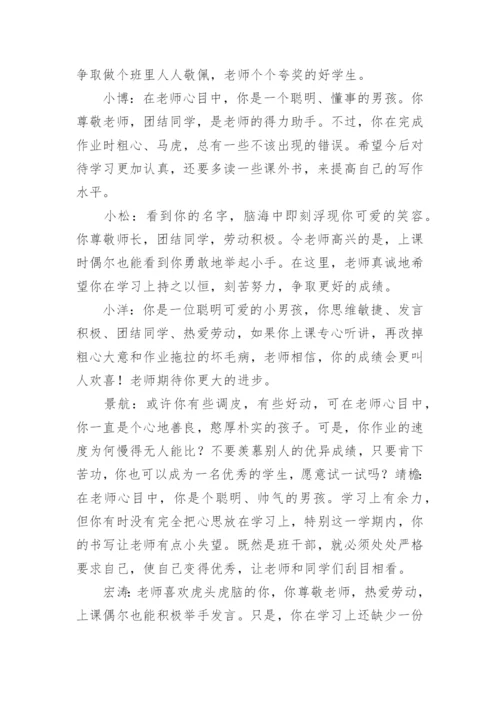 争取做个班里人人敬佩，老师个个夸奖的好学生。

小博：在老师心目中，你是一个聪明、懂事的男孩。你尊敬老师，团结同学，是老师的得力助手。不过，你在完成作业时粗心、马虎，总有一些不该出现的错误。希望今后对待学习更加认真，还要多读一些课外书，来提高自己的写作水平。

小松：看到你的名字，脑海中即刻浮现你可爱的笑容。你尊敬师长，团结同学，劳动积极。令老师高兴的是，上课时偶尔也能看到你勇敢地举起小手。在这里，老师真诚地希望你在学习上持之以恒，刻苦努力，争取更好的成绩。

小洋：你是一位聪明可爱的小男孩，你思维敏捷、发言积极、团结同学、热爱劳动，如果你上课专心听讲，再改掉粗心大意和作业拖拉的坏毛病，老师相信，你的成绩会更叫人欢喜！老师期待你更大的进步。

景航：或许你有些调皮，有些好动，可在老师心目中，你一直是个心地善良，憨厚朴实的孩子。可是，你作业的速度为何慢得无人能比？不要羡慕别人的优异成绩，只要肯下苦功，你也可以成为一名优秀的学生，愿意试一试吗？靖檐：在老师心目中，你是个聪明、帅气的男孩。学习上有余力，但你有时没有完全把心思放在学习上，特别这一学期内，你的书写让老师有点小失望。既然是班干部，就必须处处严格要求自己，使自己变得优秀，让老师和同学们刮目相看。

宏涛：老师喜欢虎头虎脑的你，你尊敬老师，热爱劳动，上课偶尔也能积极举手发言。只是，你在学习上还缺少一份